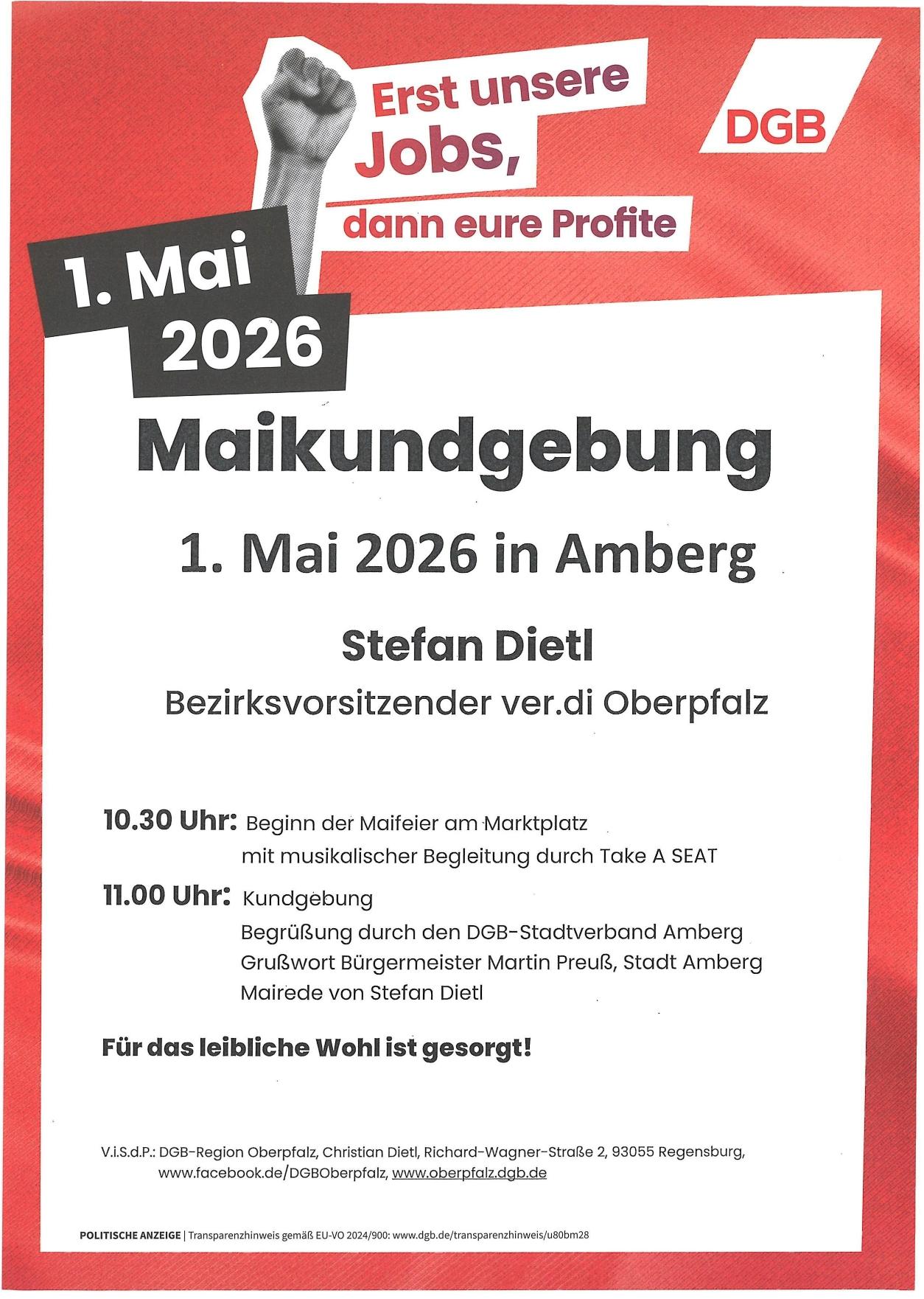 Erst unsere Jobs,

dann eure Profite

DGB

1. Mai 2026

Maikundgebung

1. Mai 2026 in Amberg

Stefan Dietl

Bezirksvorsitzender ver.di Oberpfalz

10.30 Uhr: Beginn der Maifeier am Marktplatz
mit musikalischer Begleitung durch Take A SEAT

11.00 Uhr: Kundgebung
Begrüßung durch den DGB-Stadtverband Amberg
Grußwort Bürgermeister Martin Preuß, Stadt Amberg
Mairede von Stefan Dietl

Für das leibliche Wohl ist gesorgt!

V.i.S.d.P.: DGB-Region Oberpfalz, Christian Dietl, Richard-Wagner-Straße 2, 93055 Regensburg, www.facebook.de/DGBOberpfalz, www.oberpfalz.dgb.de

POLITISCHE ANZEIGE | Transparenzhinweis gemäß EU-VO 2024/900: www.dgb.de/transparenzhinweis/u80bm28